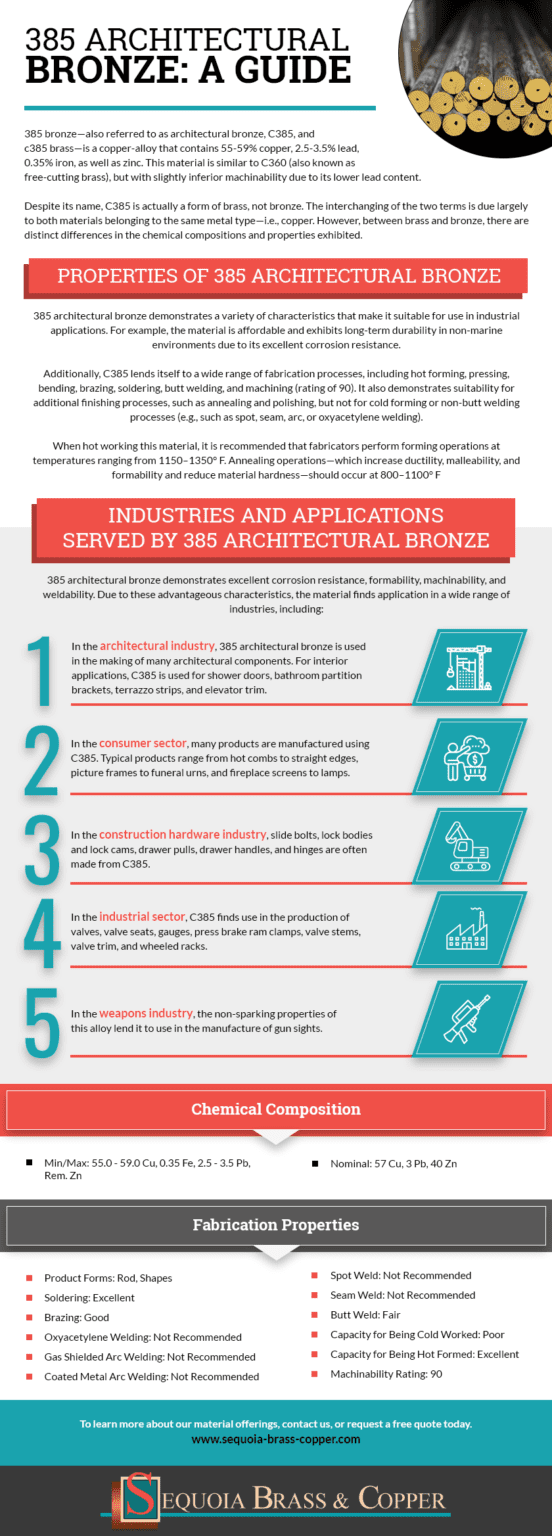 385 ARCHITECTURAL
BRONZE: A GUIDE

385 bronze—also referred to as architectural bronze, C385, and c385 brass—is a copper-alloy that contains 55-59% copper, 2.5-3.5% lead, 0.35% iron, as well as zinc. This material is similar to C360 (also known as free-cutting brass), but with slightly inferior machinability due to its lower lead content.

Despite its name, C385 is actually a form of brass, not bronze. The interchanging of the two terms is due largely to both materials belonging to the same metal type—i.e., copper. However, between brass and bronze, there are distinct differences in the chemical compositions and properties exhibited.

PROPERTIES OF 385 ARCHITECTURAL BRONZE

385 architectural bronze demonstrates a variety of characteristics that make it suitable for use in industrial applications. For example, the material is affordable and exhibits long-term durability in non-marine environments due to its excellent corrosion resistance.

Additionally, C385 lends itself to a wide range of fabrication processes, including hot forming, pressing, bending, brazing, soldering, butt welding, and machining (rating of 90). It also demonstrates suitability for additional finishing processes, such as annealing and polishing, but not for cold forming or non-butt welding processes (e.g., such as spot, seam, arc, or oxyacetylene welding).

When hot working this material, it is recommended that fabricators perform forming operations at temperatures ranging from 1150–1350° F. Annealing operations—which increase ductility, malleability, and formability and reduce material hardness—should occur at 800–1100° F

INDUSTRIES AND APPLICATIONS SERVED BY 385 ARCHITECTURAL BRONZE

385 architectural bronze demonstrates excellent corrosion resistance, formability, machinability, and weldability. Due to these advantageous characteristics, the material finds application in a wide range of industries, including:

1 In the architectural industry, 385 architectural bronze is used in the making of many architectural components. For interior applications, C385 is used for shower doors, bathroom partition brackets, terrazzo strips, and elevator trim.

2 In the consumer sector, many products are manufactured using C385. Typical products range from hot combs to straight edges, picture frames to funeral urns, and fireplace screens to lamps.

3 In the construction hardware industry, slide bolts, lock bodies and lock cams, drawer pulls, drawer handles, and hinges are often made from C385.

4 In the industrial sector, C385 finds use in the production of valves, valve seats, gauges, press brake ram clamps, valve stems, valve trim, and wheeled racks.

5 In the weapons industry, the non-sparking properties of this alloy lend it to use in the manufacture of gun sights.

Chemical Composition

Min/Max: 55.0 - 59.0 Cu, 0.35 Fe, 2.5 - 3.5 Pb, Rem. Zn

Nominal: 57 Cu, 3 Pb, 40 Zn

Fabrication Properties

Product Forms: Rod, Shapes
Soldering: Excellent
Brazing: Good
Oxyacetylene Welding: Not Recommended
Gas Shielded Arc Welding: Not Recommended
Coated Metal Arc Welding: Not Recommended

Spot Weld: Not Recommended
Seam Weld: Not Recommended
Butt Weld: Fair
Capacity for Being Cold Worked: Poor
Capacity for Being Hot Formed: Excellent
Machinability Rating: 90

To learn more about our material offerings, contact us, or request a free quote today.
www.sequoia-brass-copper.com

SEQUOIA BRASS & COPPER